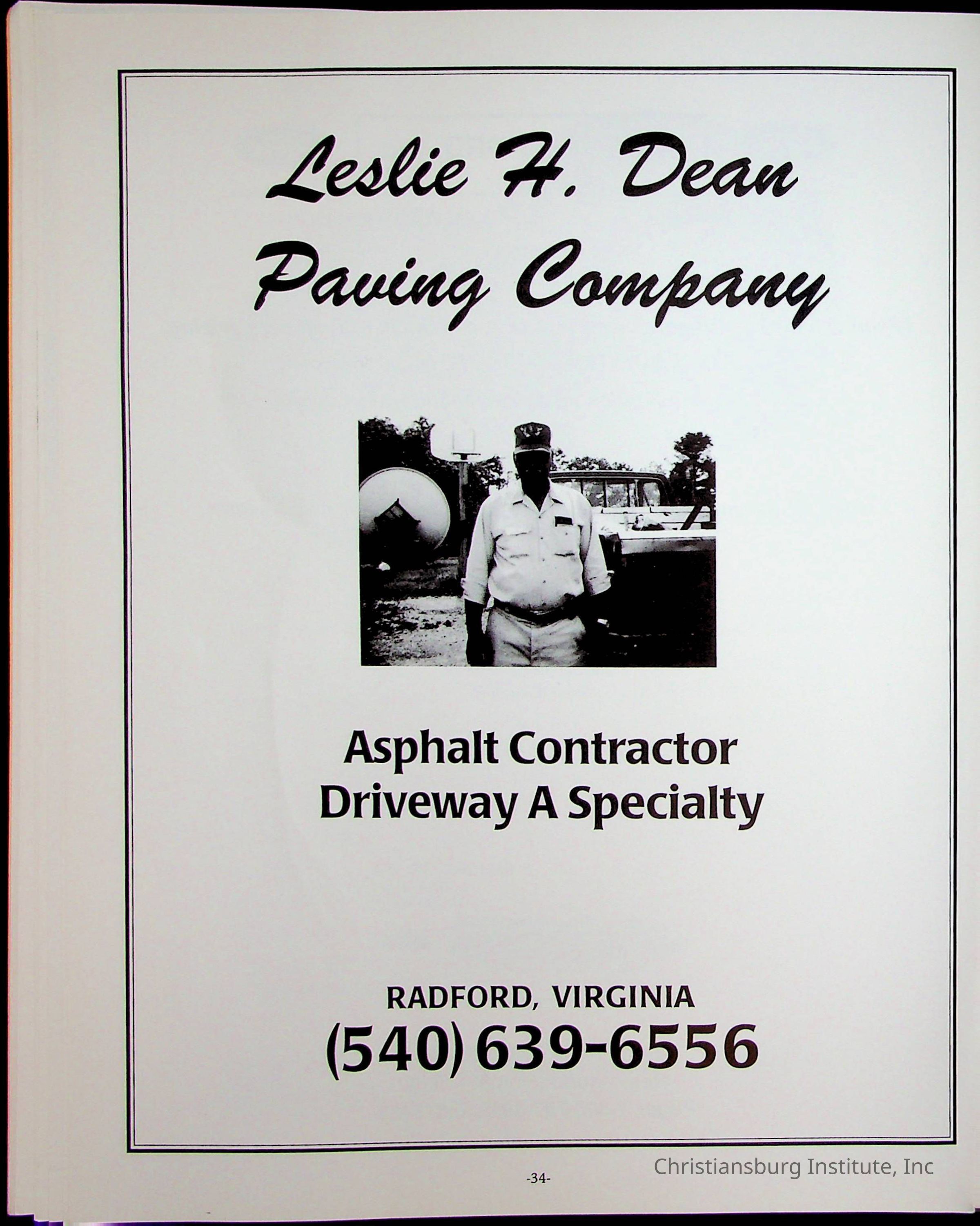 Leslie H. Dean
Paving Company

Asphalt Contractor
Driveway A Specialty

RADFORD, VIRGINIA
(540) 639-6556

-34-

Christiansburg Institute, Inc